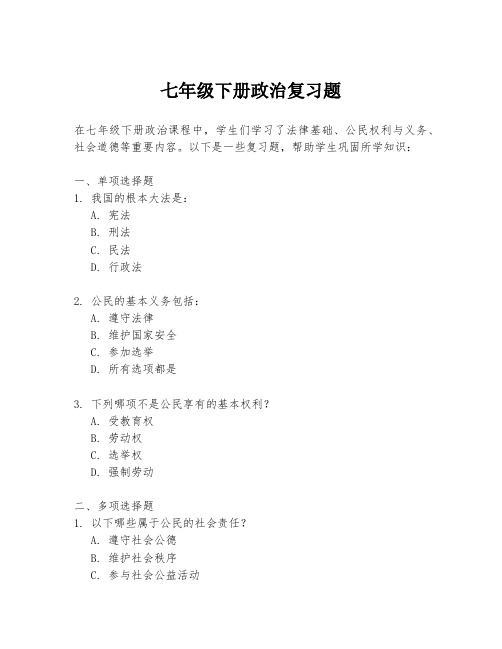 七年级下册政治复习题

在七年级下册政治课程中，学生们学习了法律基础、公民权利与义务、社会道德等重要内容。以下是一些复习题，帮助学生巩固所学知识：

一、单项选择题
1. 我国的根本大法是：
A. 宪法
B. 刑法
C. 民法
D. 行政法

2. 公民的基本义务包括：
A. 遵守法律
B. 维护国家安全
C. 参加选举
D. 所有选项都是

3. 下列哪项不是公民享有的基本权利？
A. 受教育权
B. 劳动权
C. 选举权
D. 强制劳动

二、多项选择题
1. 以下哪些属于公民的社会责任？
A. 遵守社会公德
B. 维护社会秩序
C. 参与社会公益活动